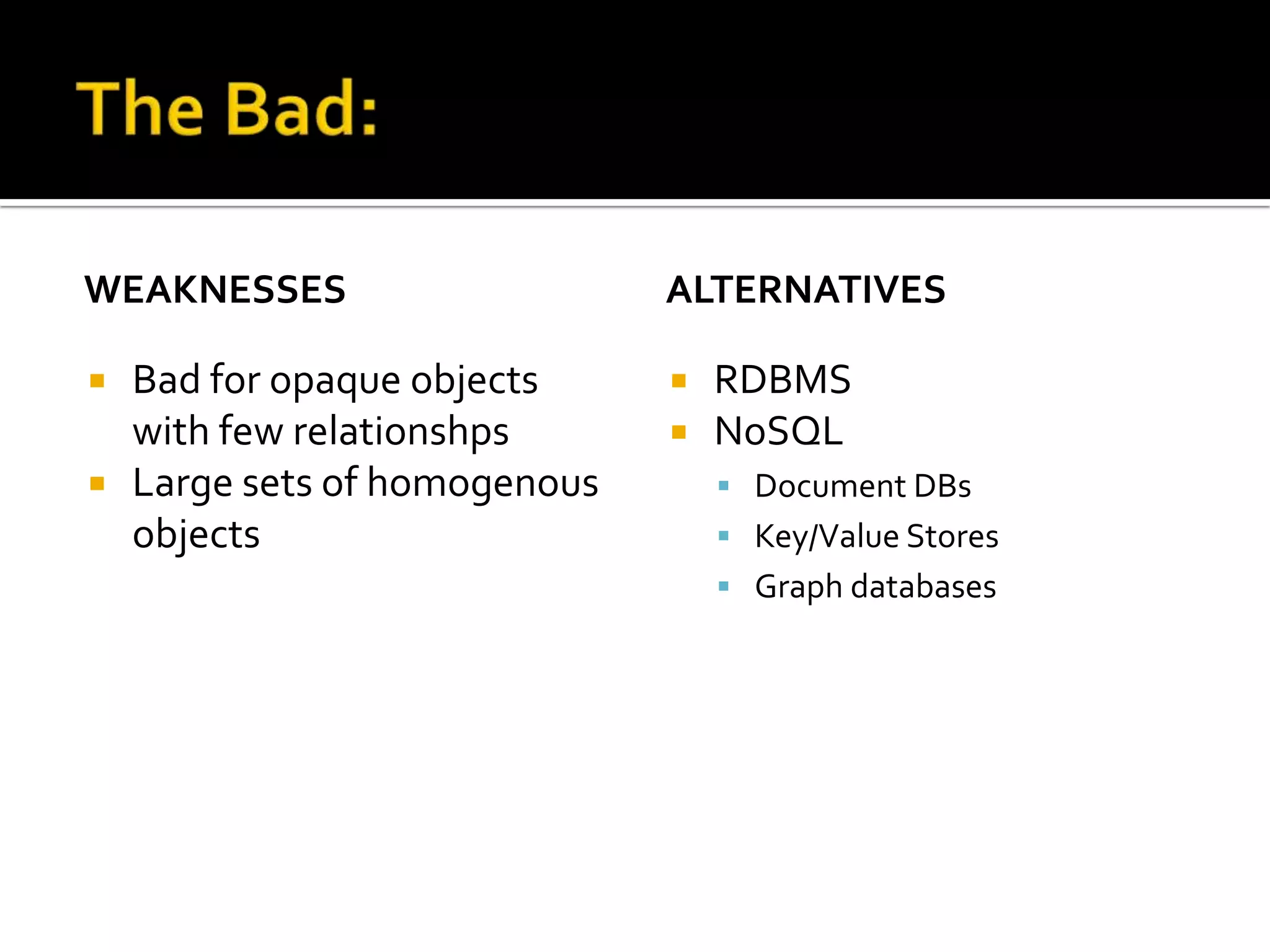 The Bad:

WEAKNESSES

- Bad for opaque objects with few relationshps
- Large sets of homogenous objects

ALTERNATIVES

- RDBMS
- NoSQL
  - Document DBs
  - Key/Value Stores
  - Graph databases